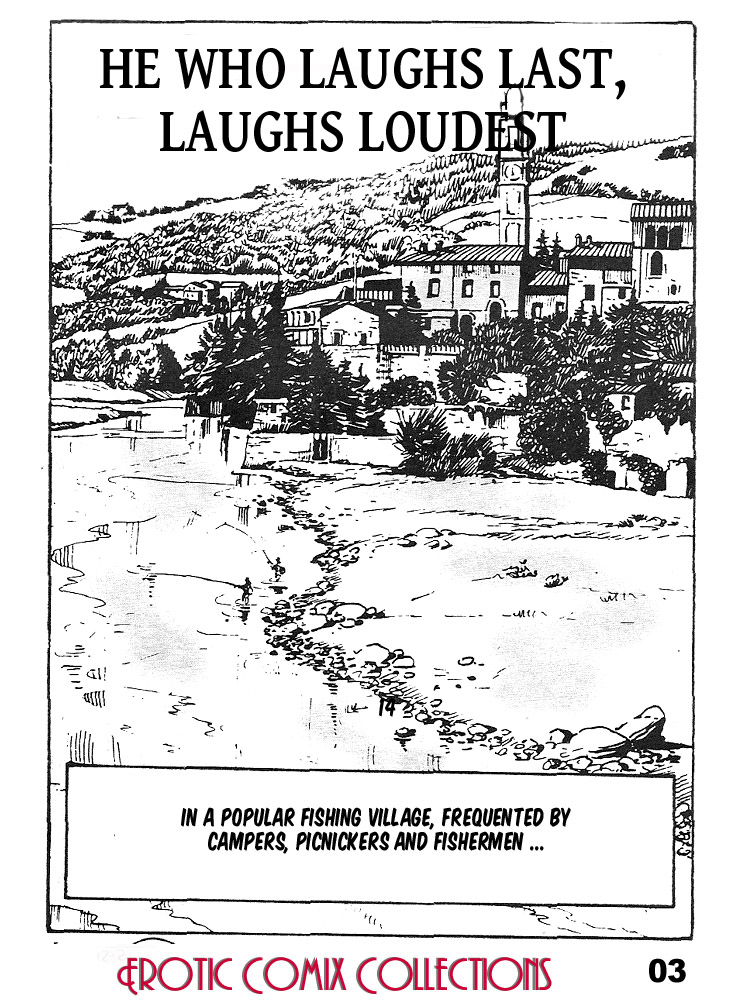 HE WHO LAUGHS LAST, LAUGHS LOUDEST

14

IN A POPULAR FISHING VILLAGE, FREQUENTED BY CAMPERS, PICNICKERS AND FISHERMEN ...

EROTIC COMIX COLLECTIONS

03